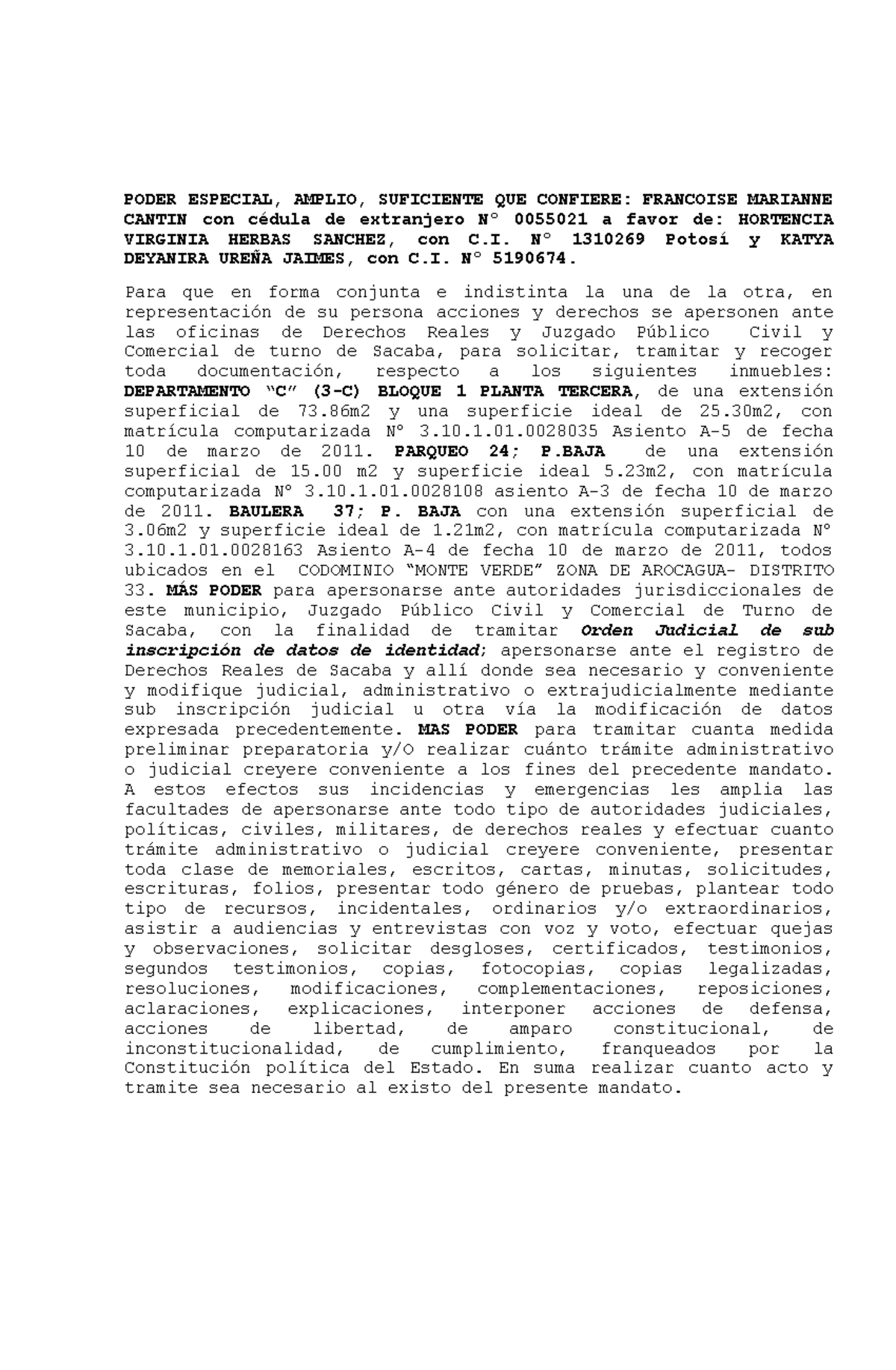 PODER ESPECIAL, AMPLIO, SUFICIENTE QUE CONFIERE: FRANCOISE MARIANNE CANTIN con cédula de extranjero N° 0055021 a favor de: HORTENCIA VIRGINIA HERBAS SANCHEZ, con C.I. N° 1310269 Potosí y KATYA DEYANIRA UREÑA JAIMES, con C.I. N° 5190674.

Para que en forma conjunta e indistinta la una de la otra, en representación de su persona acciones y derechos se apersonen ante las oficinas de Derechos Reales y Juzgado Público Civil y Comercial de turno de Sacaba, para solicitar, tramitar y recoger toda documentación, respecto a los siguientes inmuebles: DEPARTAMENTO "C" (3-C) BLOQUE 1 PLANTA TERCERA, de una extensión superficial de 73.86m2 y una superficie ideal de 25.30m2, con matrícula computarizada N° 3.10.1.01.0028035 Asiento A-5 de fecha 10 de marzo de 2011. PARQUEO 24; P.BAJA de una extensión superficial de 15.00 m2 y superficie ideal 5.23m2, con matrícula computarizada N° 3.10.1.01.0028108 asiento A-3 de fecha 10 de marzo de 2011. BAULERA 37; P. BAJA con una extensión superficial de 3.06m2 y superficie ideal de 1.21m2, con matrícula computarizada N° 3.10.1.01.0028163 Asiento A-4 de fecha 10 de marzo de 2011, todos ubicados en el CODOMINIO "MONTE VERDE" ZONA DE AROCAGUA- DISTRITO 33. MÁS PODER para apersonarse ante autoridades jurisdiccionales de este municipio, Juzgado Público Civil y Comercial de Turno de Sacaba, con la finalidad de tramitar Orden Judicial de sub inscripción de datos de identidad; apersonarse ante el registro de Derechos Reales de Sacaba y allí donde sea necesario y conveniente y modifique judicial, administrativo o extrajudicialmente mediante sub inscripción judicial u otra vía la modificación de datos expresada precedentemente. MAS PODER para tramitar cuanta medida preliminar preparatoria y/O realizar cuánto trámite administrativo o judicial creyere conveniente a los fines del precedente mandato. A estos efectos sus incidencias y emergencias les amplia las facultades de apersonarse ante todo tipo de autoridades judiciales, políticas, civiles, militares, de derechos reales y efectuar cuanto trámite administrativo o judicial creyere conveniente, presentar toda clase de memoriales, escritos, cartas, minutas, solicitudes, escrituras, folios, presentar todo género de pruebas, plantear todo tipo de recursos, incidentales, ordinarios y/o extraordinarios, asistir a audiencias y entrevistas con voz y voto, efectuar quejas y observaciones, solicitar desgloses, certificados, testimonios, segundos testimonios, copias, fotocopias, copias legalizadas, resoluciones, modificaciones, complementaciones, reposiciones, aclaraciones, explicaciones, interponer acciones de defensa, acciones de libertad, de amparo constitucional, de inconstitucionalidad, de cumplimiento, franqueados por la Constitución política del Estado. En suma realizar cuanto acto y tramite sea necesario al existo del presente mandato.